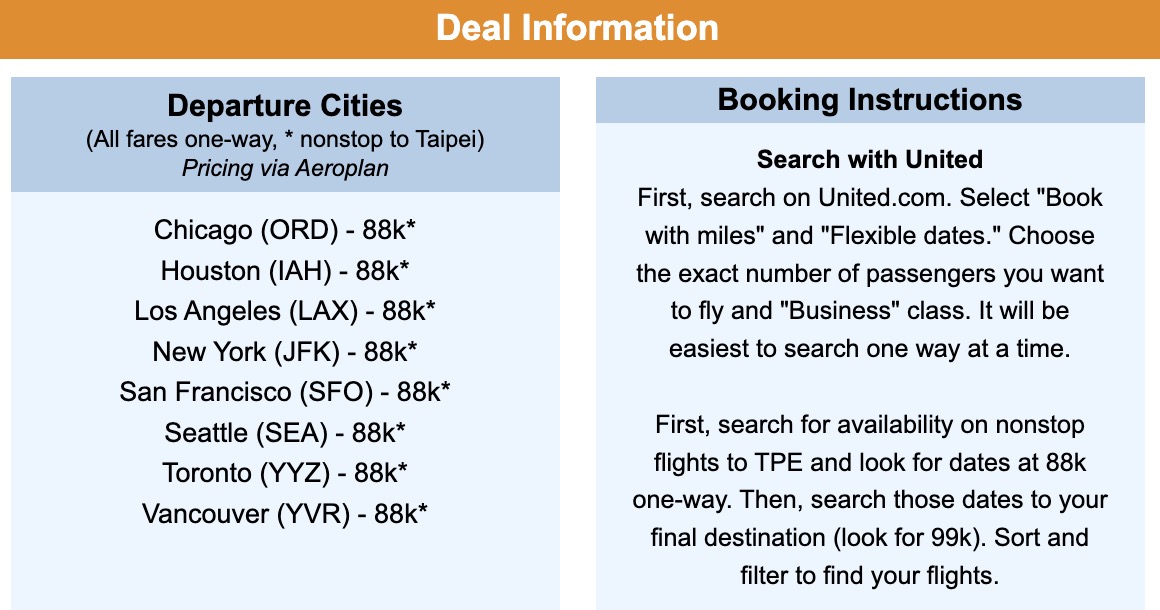 Deal Information

Departure Cities
(All fares one-way, * nonstop to Taipei)
Pricing via Aeroplan

Chicago (ORD) - 88k*
Houston (IAH) - 88k*
Los Angeles (LAX) - 88k*
New York (JFK) - 88k*
San Francisco (SFO) - 88k*
Seattle (SEA) - 88k*
Toronto (YYZ) - 88k*
Vancouver (YVR) - 88k*

Booking Instructions

Search with United
First, search on United.com. Select "Book with miles" and "Flexible dates." Choose the exact number of passengers you want to fly and "Business" class. It will be easiest to search one way at a time.

First, search for availability on nonstop flights to TPE and look for dates at 88k one-way. Then, search those dates to your final destination (look for 99k). Sort and filter to find your flights.